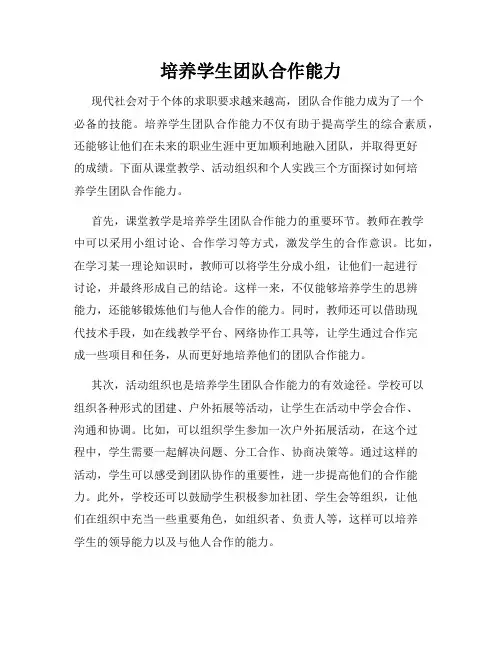 培养学生团队合作能力

现代社会对于个体的求职要求越来越高，团队合作能力成为了一个必备的技能。培养学生团队合作能力不仅有助于提高学生的综合素质，还能够让他们在未来的职业生涯中更加顺利地融入团队，并取得更好的成绩。下面从课堂教学、活动组织和个人实践三个方面探讨如何培养学生团队合作能力。

首先，课堂教学是培养学生团队合作能力的重要环节。教师在教学中可以采用小组讨论、合作学习等方式，激发学生的合作意识。比如，在学习某一理论知识时，教师可以将学生分成小组，让他们一起进行讨论，并最终形成自己的结论。这样一来，不仅能够培养学生的思辨能力，还能够锻炼他们与他人合作的能力。同时，教师还可以借助现代技术手段，如在线教学平台、网络协作工具等，让学生通过合作完成一些项目和任务，从而更好地培养他们的团队合作能力。

其次，活动组织也是培养学生团队合作能力的有效途径。学校可以组织各种形式的团建、户外拓展等活动，让学生在活动中学会合作、沟通和协调。比如，可以组织学生参加一次户外拓展活动，在这个过程中，学生需要一起解决问题、分工合作、协商决策等。通过这样的活动，学生可以感受到团队协作的重要性，进一步提高他们的合作能力。此外，学校还可以鼓励学生积极参加社团、学生会等组织，让他们在组织中充当一些重要角色，如组织者、负责人等，这样可以培养学生的领导能力以及与他人合作的能力。